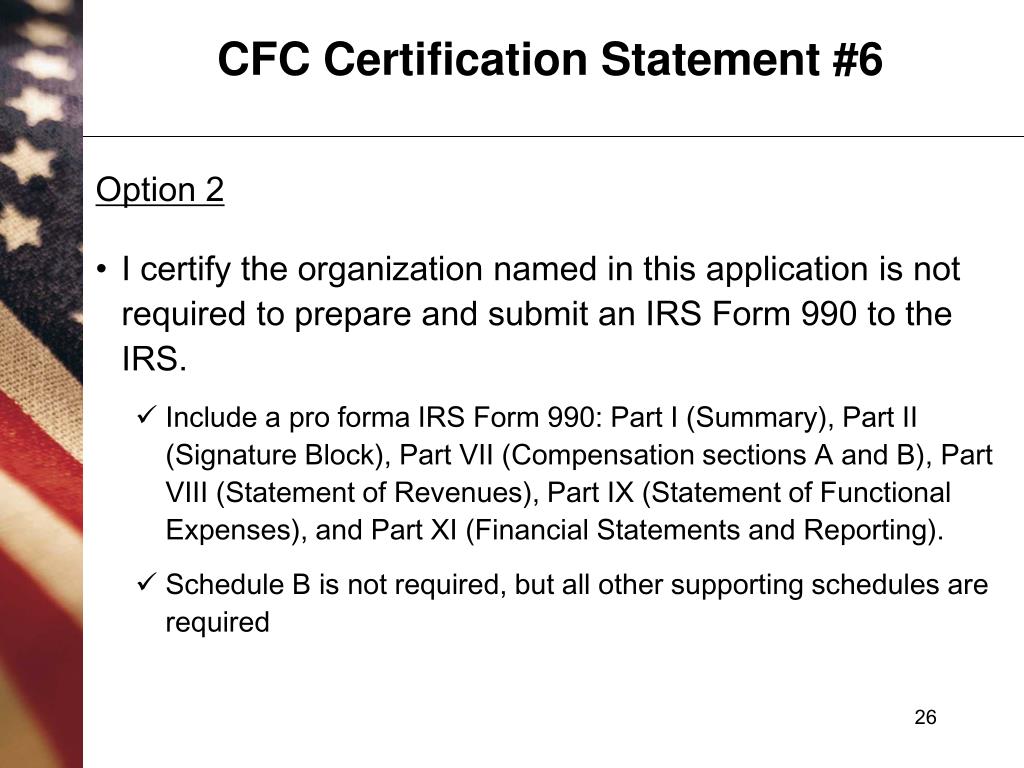 CFC Certification Statement #6

Option 2

• I certify the organization named in this application is not required to prepare and submit an IRS Form 990 to the IRS.

✓ Include a pro forma IRS Form 990: Part I (Summary), Part II (Signature Block), Part VII (Compensation sections A and B), Part VIII (Statement of Revenues), Part IX (Statement of Functional Expenses), and Part XI (Financial Statements and Reporting).

✓ Schedule B is not required, but all other supporting schedules are required

26